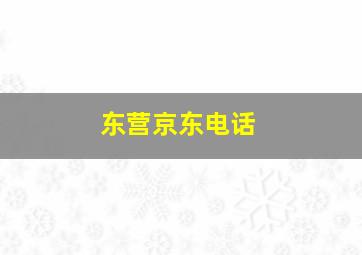 东营京东电话